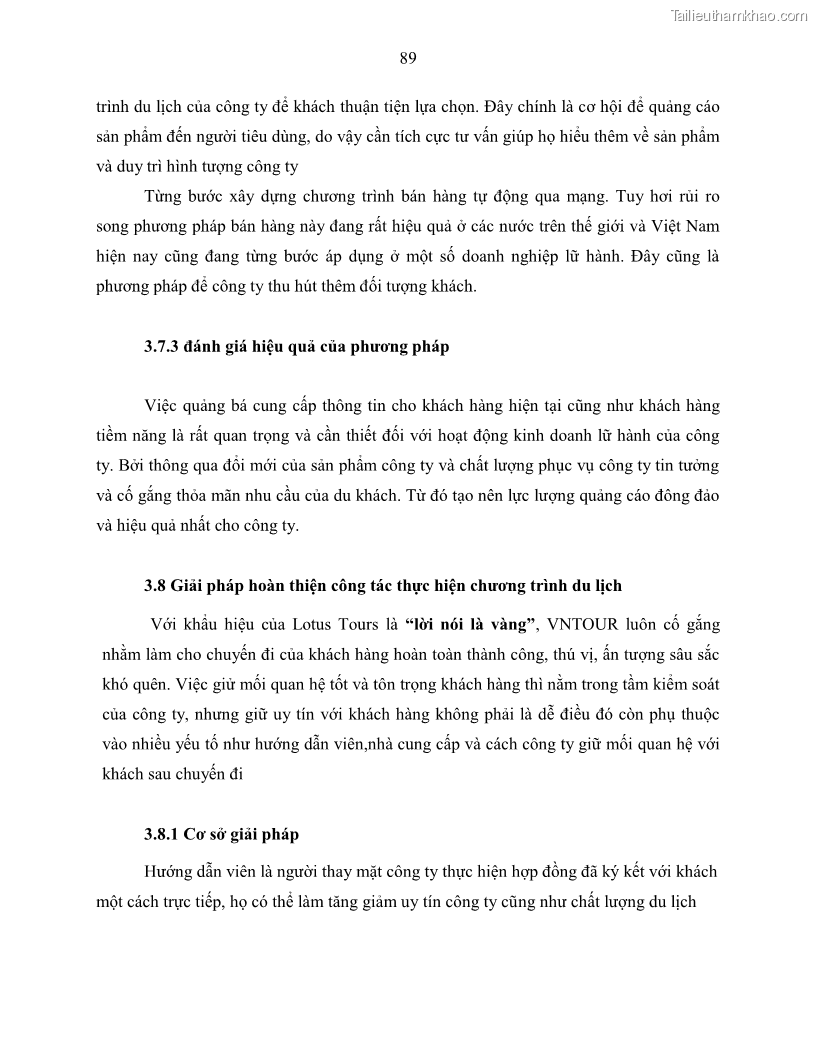 Tailieuthamkhao.com

89

trình du lịch của công ty để khách thuận tiện lựa chọn. Đây chính là cơ hội để quảng cáo sản phẩm đến người tiêu dùng, do vậy cần tích cực tư vấn giúp họ hiểu thêm về sản phẩm và duy trì hình tượng công ty

Từng bước xây dựng chương trình bán hàng tự động qua mạng. Tuy hơi rủi ro song phương pháp bán hàng này đang rất hiệu quả ở các nước trên thế giới và Việt Nam hiện nay cũng đang từng bước áp dụng ở một số doanh nghiệp lữ hành. Đây cũng là phương pháp để công ty thu hút thêm đối tượng khách.

3.7.3 đánh giá hiệu quả của phương pháp

Việc quảng bá cung cấp thông tin cho khách hàng hiện tại cũng như khách hàng tiềm năng là rất quan trọng và cần thiết đối với hoạt động kinh doanh lữ hành của công ty. Bởi thông qua đổi mới của sản phẩm công ty và chất lượng phục vụ công ty tin tưởng và cố gắng thỏa mãn nhu cầu của du khách. Từ đó tạo nên lực lượng quảng cáo đông đảo và hiệu quả nhất cho công ty.

3.8 Giải pháp hoàn thiện công tác thực hiện chương trình du lịch

Với khẩu hiệu của Lotus Tours là "lời nói là vàng", VNTOUR luôn cố gắng nhằm làm cho chuyến đi của khách hàng hoàn toàn thành công, thú vị, ấn tượng sâu sắc khó quên. Việc giữ mối quan hệ tốt và tôn trọng khách hàng thì nằm trong tầm kiểm soát của công ty, nhưng giữ uy tín với khách hàng không phải là dễ điều đó còn phụ thuộc vào nhiều yếu tố như hướng dẫn viên,nhà cung cấp và cách công ty giữ mối quan hệ với khách sau chuyến đi

3.8.1 Cơ sở giải pháp

Hướng dẫn viên là người thay mặt công ty thực hiện hợp đồng đã ký kết với khách một cách trực tiếp, họ có thể làm tăng giảm uy tín công ty cũng như chất lượng du lịch